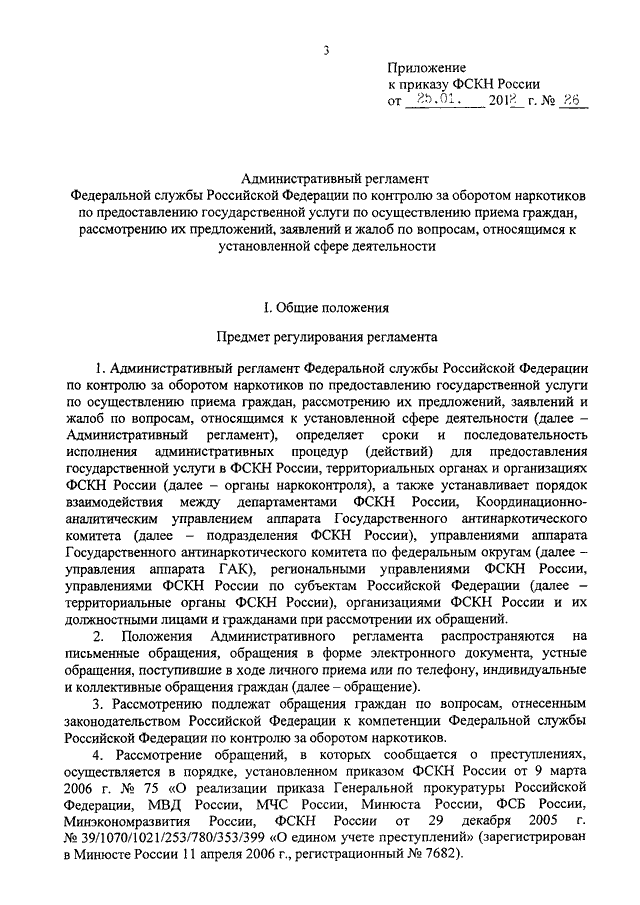 3

Приложение
к приказу ФСКН России
от 25.01. 2012 г. № 26

Административный регламент
Федеральной службы Российской Федерации по контролю за оборотом наркотиков по предоставлению государственной услуги по осуществлению приема граждан, рассмотрению их предложений, заявлений и жалоб по вопросам, относящимся к установленной сфере деятельности

I. Общие положения

Предмет регулирования регламента

1. Административный регламент Федеральной службы Российской Федерации по контролю за оборотом наркотиков по предоставлению государственной услуги по осуществлению приема граждан, рассмотрению их предложений, заявлений и жалоб по вопросам, относящимся к установленной сфере деятельности (далее – Административный регламент), определяет сроки и последовательность исполнения административных процедур (действий) для предоставления государственной услуги в ФСКН России, территориальных органах и организациях ФСКН России (далее – органы наркоконтроля), а также устанавливает порядок взаимодействия между департаментами ФСКН России, Координационно-аналитическим управлением аппарата Государственного антинаркотического комитета (далее – подразделения ФСКН России), управлениями аппарата Государственного антинаркотического комитета по федеральным округам (далее – управления аппарата ГАК), региональными управлениями ФСКН России, управлениями ФСКН России по субъектам Российской Федерации (далее – территориальные органы ФСКН России), организациями ФСКН России и их должностными лицами и гражданами при рассмотрении их обращений.

2. Положения Административного регламента распространяются на письменные обращения, обращения в форме электронного документа, устные обращения, поступившие в ходе личного приема или по телефону, индивидуальные и коллективные обращения граждан (далее – обращение).

3. Рассмотрению подлежат обращения граждан по вопросам, отнесенным законодательством Российской Федерации к компетенции Федеральной службы Российской Федерации по контролю за оборотом наркотиков.

4. Рассмотрение обращений, в которых сообщается о преступлениях, осуществляется в порядке, установленном приказом ФСКН России от 9 марта 2006 г. № 75 «О реализации приказа Генеральной прокуратуры Российской Федерации, МВД России, МЧС России, Минюста России, ФСБ России, Минэкономразвития России, ФСКН России от 29 декабря 2005 г. № 39/1070/1021/253/780/353/399 «О едином учете преступлений» (зарегистрирован в Минюсте России 11 апреля 2006 г., регистрационный № 7682).